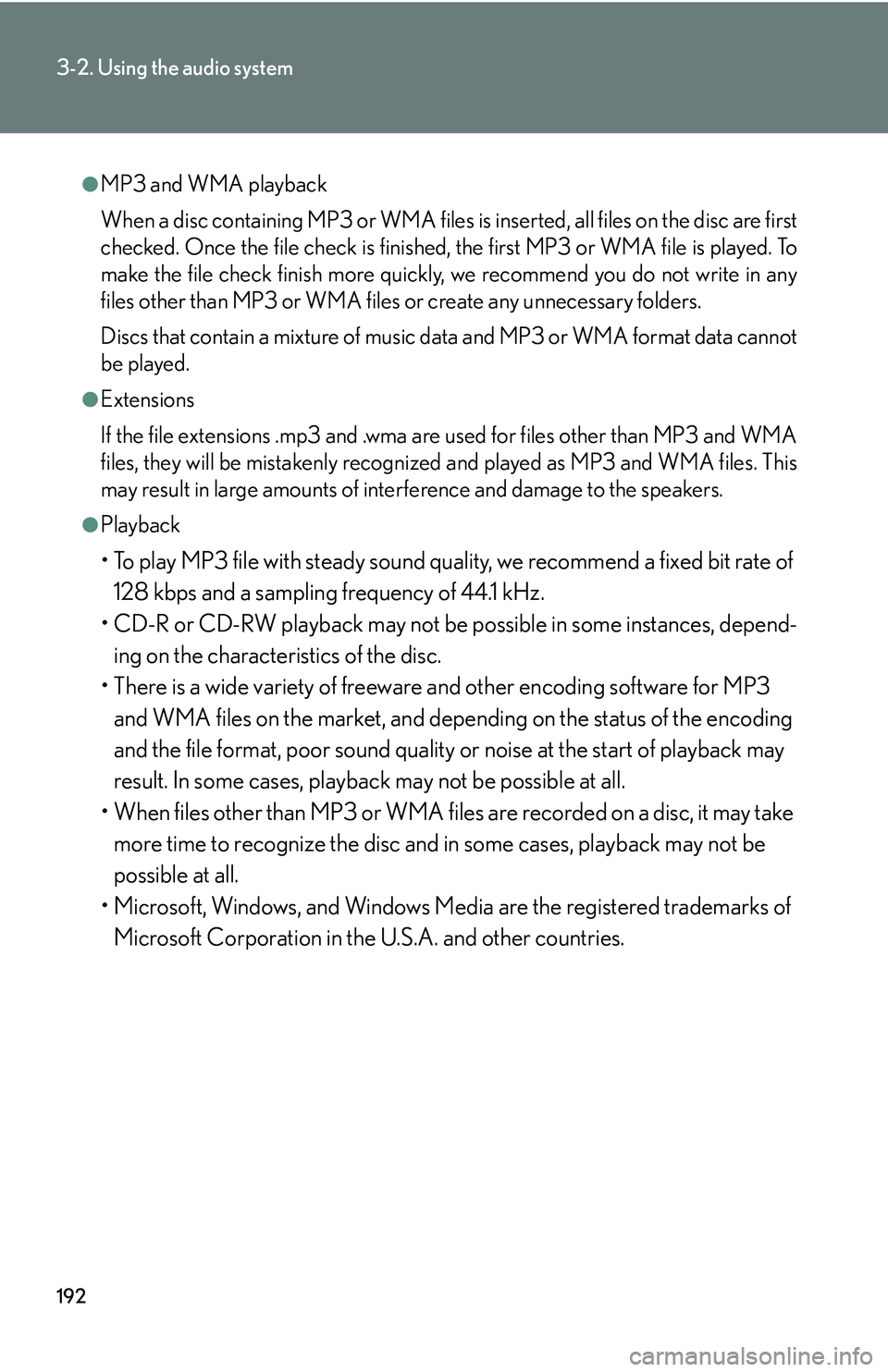 3-2. Using the audio system

●MP3 and WMA playback

When a disc containing MP3 or WMA files is inserted, all files on the disc are first checked. Once the file check is finished, the first MP3 or WMA file is played. To make the file check finish more quickly, we recommend you do not write in any files other than MP3 or WMA files or create any unnecessary folders.

Discs that contain a mixture of music data and MP3 or WMA format data cannot be played.

●Extensions

If the file extensions .mp3 and .wma are used for files other than MP3 and WMA files, they will be mistakenly recognized and played as MP3 and WMA files. This may result in large amounts of interference and damage to the speakers.

●Playback

• To play MP3 file with steady sound quality, we recommend a fixed bit rate of 128 kbps and a sampling frequency of 44.1 kHz.
• CD-R or CD-RW playback may not be possible in some instances, depending on the characteristics of the disc.
• There is a wide variety of freeware and other encoding software for MP3 and WMA files on the market, and depending on the status of the encoding and the file format, poor sound quality or noise at the start of playback may result. In some cases, playback may not be possible at all.
• When files other than MP3 or WMA files are recorded on a disc, it may take more time to recognize the disc and in some cases, playback may not be possible at all.
• Microsoft, Windows, and Windows Media are the registered trademarks of Microsoft Corporation in the U.S.A. and other countries.

192

carmanualsonline.info